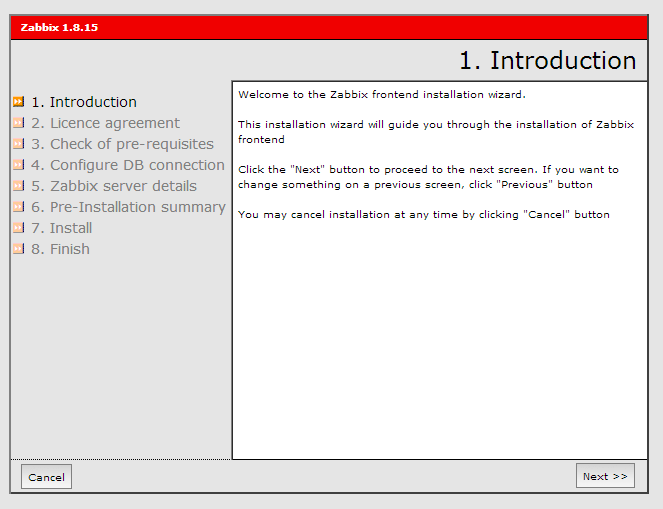 Zabbix 1.8.15

1. Introduction

1. Introduction
2. Licence agreement
3. Check of pre-requisites
4. Configure DB connection
5. Zabbix server details
6. Pre-Installation summary
7. Install
8. Finish

Welcome to the Zabbix frontend installation wizard.

This installation wizard will guide you through the installation of Zabbix frontend

Click the "Next" button to proceed to the next screen. If you want to change something on a previous screen, click "Previous" button

You may cancel installation at any time by clicking "Cancel" button

Cancel

Next >>